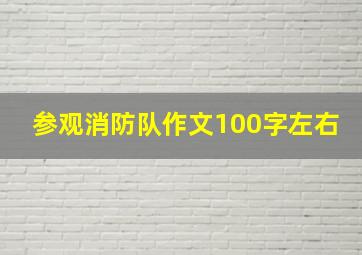 参观消防队作文100字左右